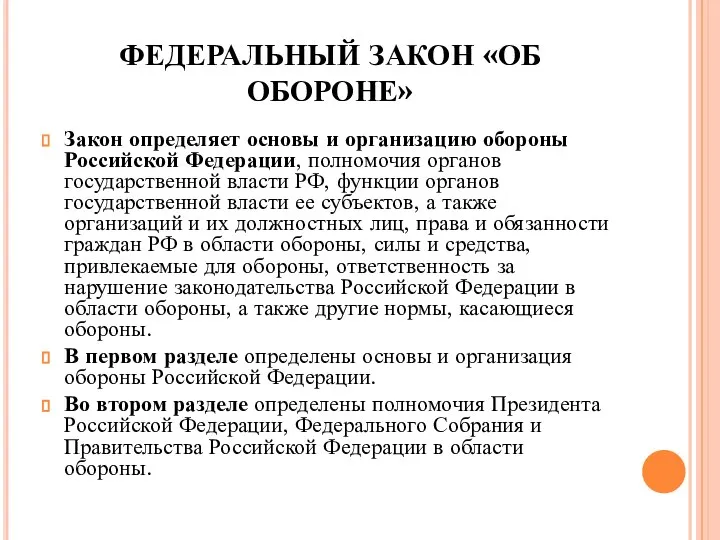 ФЕДЕРАЛЬНЫЙ ЗАКОН «ОБ ОБОРОНЕ»

Закон определяет основы и организацию обороны Российской Федерации, полномочия органов государственной власти РФ, функции органов государственной власти ее субъектов, а также организаций и их должностных лиц, права и обязанности граждан РФ в области обороны, силы и средства, привлекаемые для обороны, ответственность за нарушение законодательства Российской Федерации в области обороны, а также другие нормы, касающиеся обороны.

В первом разделе определены основы и организация обороны Российской Федерации.

Во втором разделе определены полномочия Президента Российской Федерации, Федерального Собрания и Правительства Российской Федерации в области обороны.